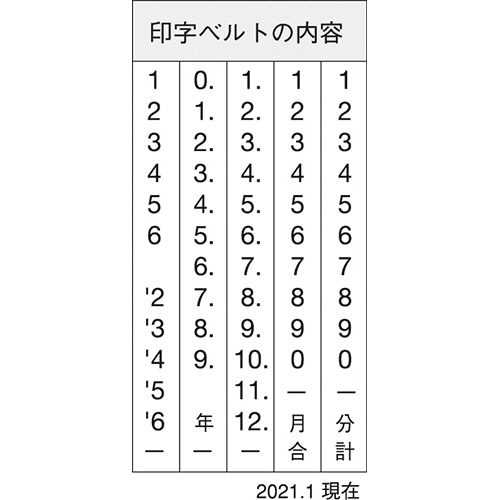 印字ベルトの内容

| 1 | 0. | 1. | 1 | 1 |
|---|---|---|---|---|
| 2 | 1. | 2. | 2 | 2 |
| 3 | 2. | 3. | 3 | 3 |
| 4 | 3. | 4. | 4 | 4 |
| 5 | 4. | 5. | 5 | 5 |
| 6 | 5. | 6. | 6 | 6 |
|  | 6. | 7. | 7 | 7 |
| '2 | 7. | 8. | 8 | 8 |
| '3 | 8. | 9. | 9 | 9 |
| '4 | 9. | 10. | 0 | 0 |
| '5 |  | 11. | — | — |
| '6 | 年 | 12. | 月 | 分 |
| — | — | — | 合 | 計 |

2021.1 現在